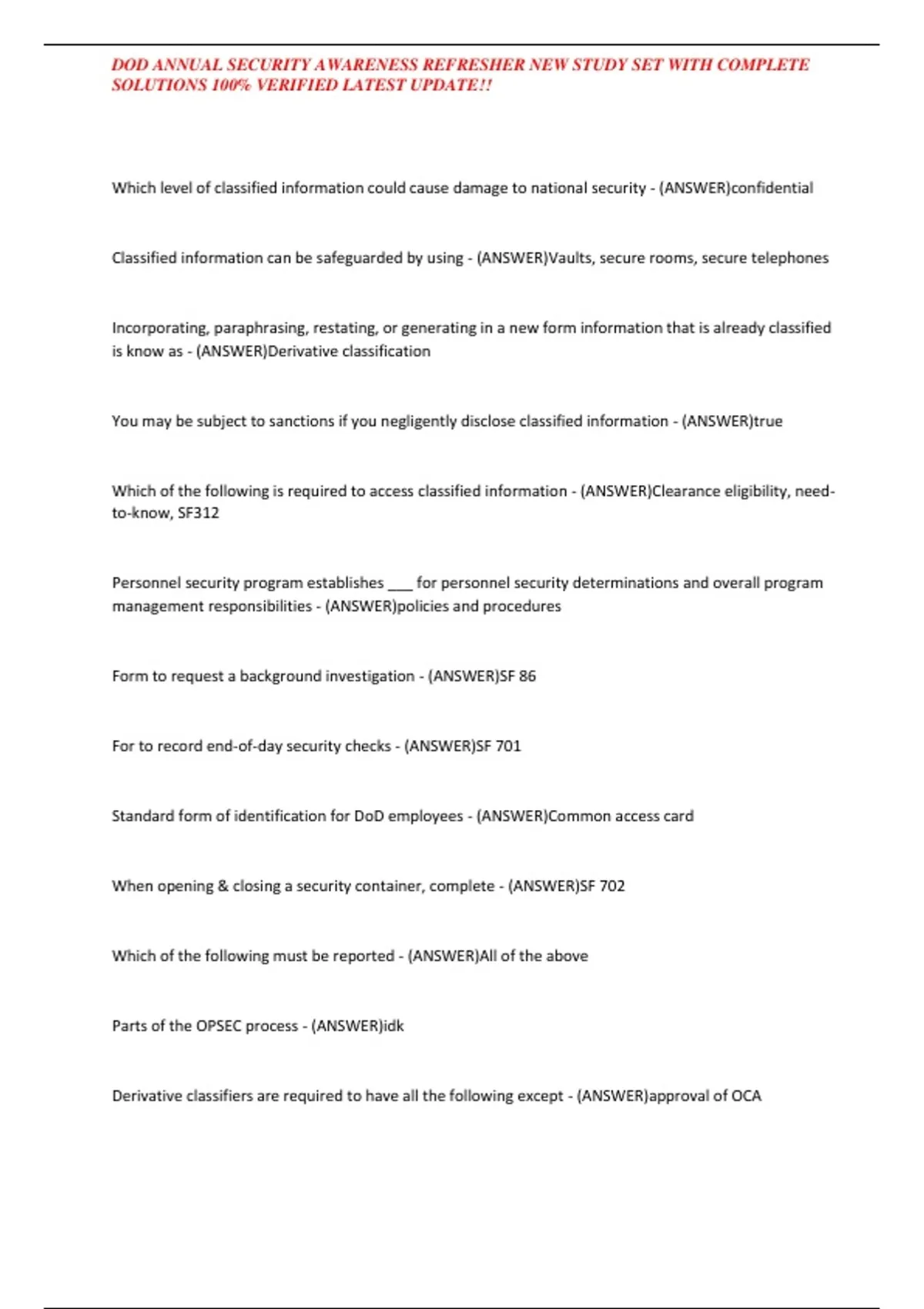 DOD ANNUAL SECURITY AWARENESS REFRESHER NEW STUDY SET WITH COMPLETE SOLUTIONS 100% VERIFIED LATEST UPDATE!!

Which level of classified information could cause damage to national security - (ANSWER)confidential

Classified information can be safeguarded by using - (ANSWER)Vaults, secure rooms, secure telephones

Incorporating, paraphrasing, restating, or generating in a new form information that is already classified is know as - (ANSWER)Derivative classification

You may be subject to sanctions if you negligently disclose classified information - (ANSWER)true

Which of the following is required to access classified information - (ANSWER)Clearance eligibility, need-to-know, SF312

Personnel security program establishes ___ for personnel security determinations and overall program management responsibilities - (ANSWER)policies and procedures

Form to request a background investigation - (ANSWER)SF 86

For to record end-of-day security checks - (ANSWER)SF 701

Standard form of identification for DoD employees - (ANSWER)Common access card

When opening & closing a security container, complete - (ANSWER)SF 702

Which of the following must be reported - (ANSWER)All of the above

Parts of the OPSEC process - (ANSWER)idk

Derivative classifiers are required to have all the following except - (ANSWER)approval of OCA